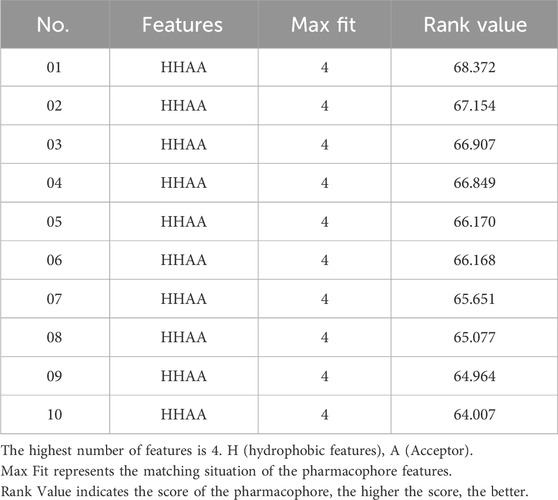 | No. | Features | Max fit | Rank value |
|---|---|---|---|
| 01 | HHAA | 4 | 68.372 |
| 02 | HHAA | 4 | 67.154 |
| 03 | HHAA | 4 | 66.907 |
| 04 | HHAA | 4 | 66.849 |
| 05 | HHAA | 4 | 66.170 |
| 06 | HHAA | 4 | 66.168 |
| 07 | HHAA | 4 | 65.651 |
| 08 | HHAA | 4 | 65.077 |
| 09 | HHAA | 4 | 64.964 |
| 10 | HHAA | 4 | 64.007 |

The highest number of features is 4. H (hydrophobic features), A (Acceptor).
Max Fit represents the matching situation of the pharmacophore features.
Rank Value indicates the score of the pharmacophore, the higher the score, the better.